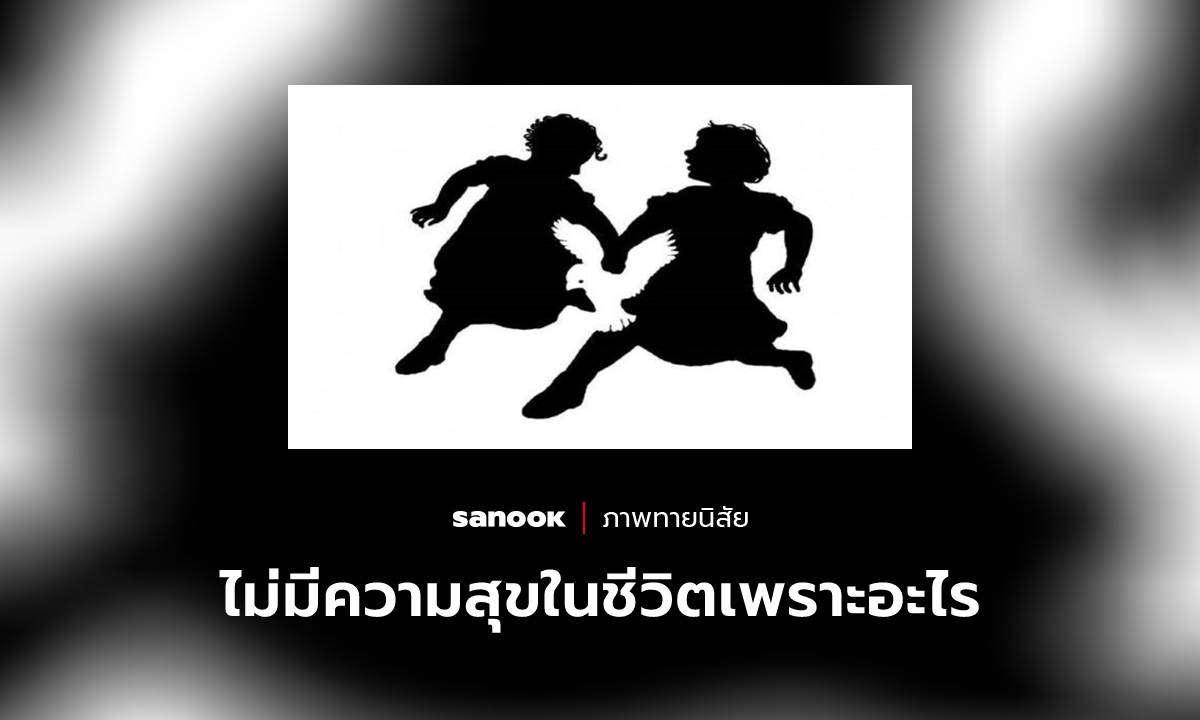 sanook | ภาพทายนิสัย

ไม่มีความสุขในชีวิตเพราะอะไร